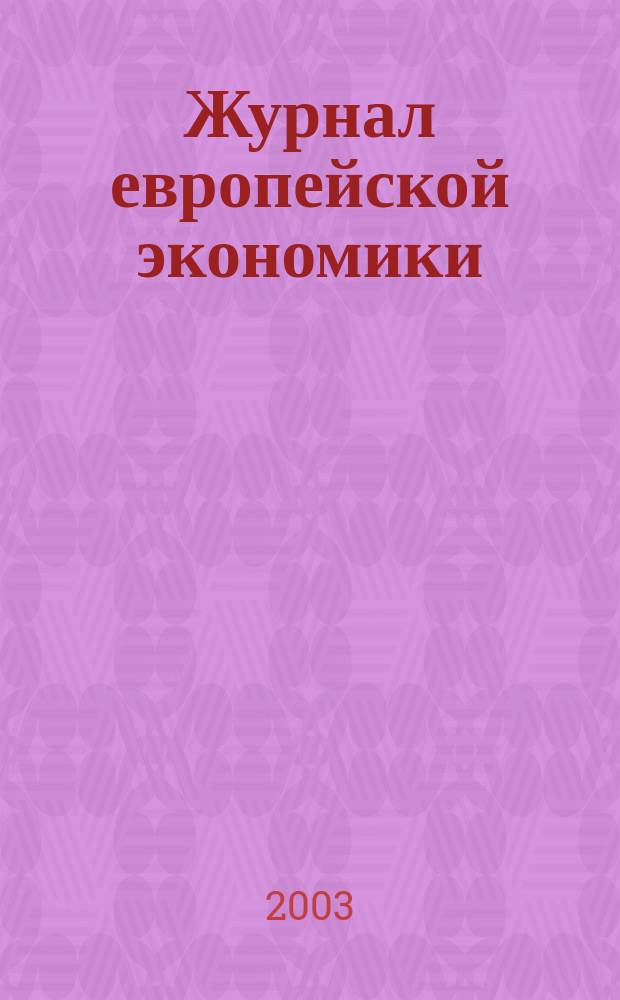 Журнал европейской экономики

2003